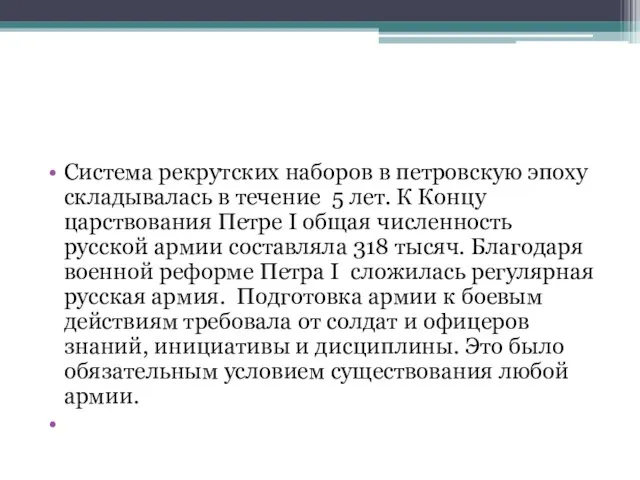 • Система рекрутских наборов в петровскую эпоху складывалась в течение 5 лет. К Концу царствования Петре I общая численность русской армии составляла 318 тысяч. Благодаря военной реформе Петра I сложилась регулярная русская армия. Подготовка армии к боевым действиям требовала от солдат и офицеров знаний, инициативы и дисциплины. Это было обязательным условием существования любой армии.

•